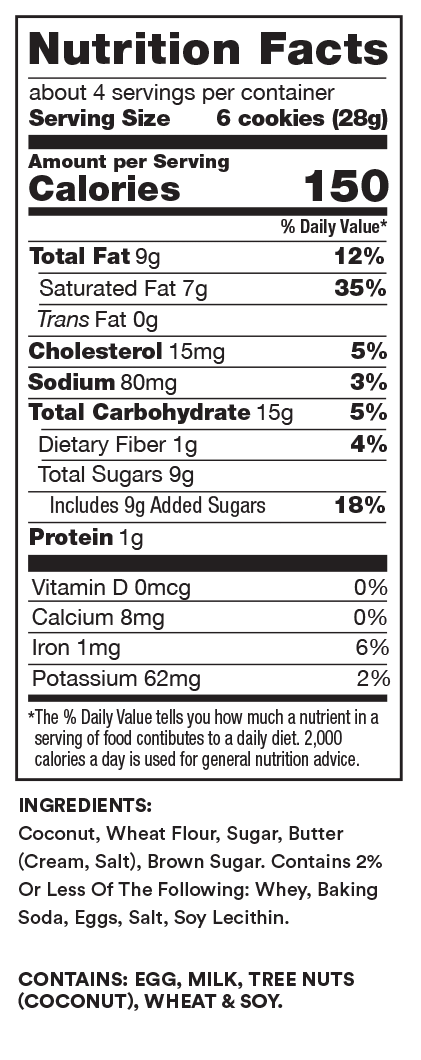 Nutrition Facts

about 4 servings per container
Serving Size 6 cookies (28g)

Amount per Serving
Calories 150

% Daily Value*

Total Fat 9g 12%
Saturated Fat 7g 35%
Trans Fat 0g
Cholesterol 15mg 5%
Sodium 80mg 3%
Total Carbohydrate 15g 5%
Dietary Fiber 1g 4%
Total Sugars 9g
Includes 9g Added Sugars 18%
Protein 1g

Vitamin D 0mcg 0%
Calcium 8mg 0%
Iron 1mg 6%
Potassium 62mg 2%

*The % Daily Value tells you how much a nutrient in a serving of food contibutes to a daily diet. 2,000 calories a day is used for general nutrition advice.

INGREDIENTS:
Coconut, Wheat Flour, Sugar, Butter (Cream, Salt), Brown Sugar. Contains 2% Or Less Of The Following: Whey, Baking Soda, Eggs, Salt, Soy Lecithin.

CONTAINS: EGG, MILK, TREE NUTS (COCONUT), WHEAT & SOY.